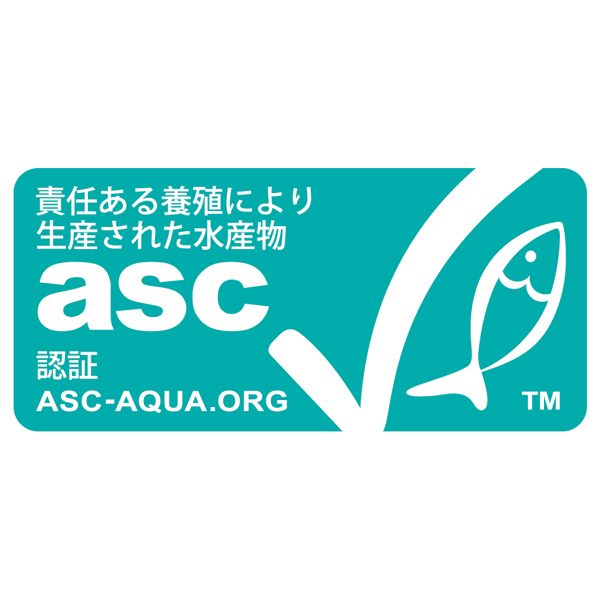 責任ある養殖により
生産された水産物

asc

認証
ASC-AQUA.ORG

TM